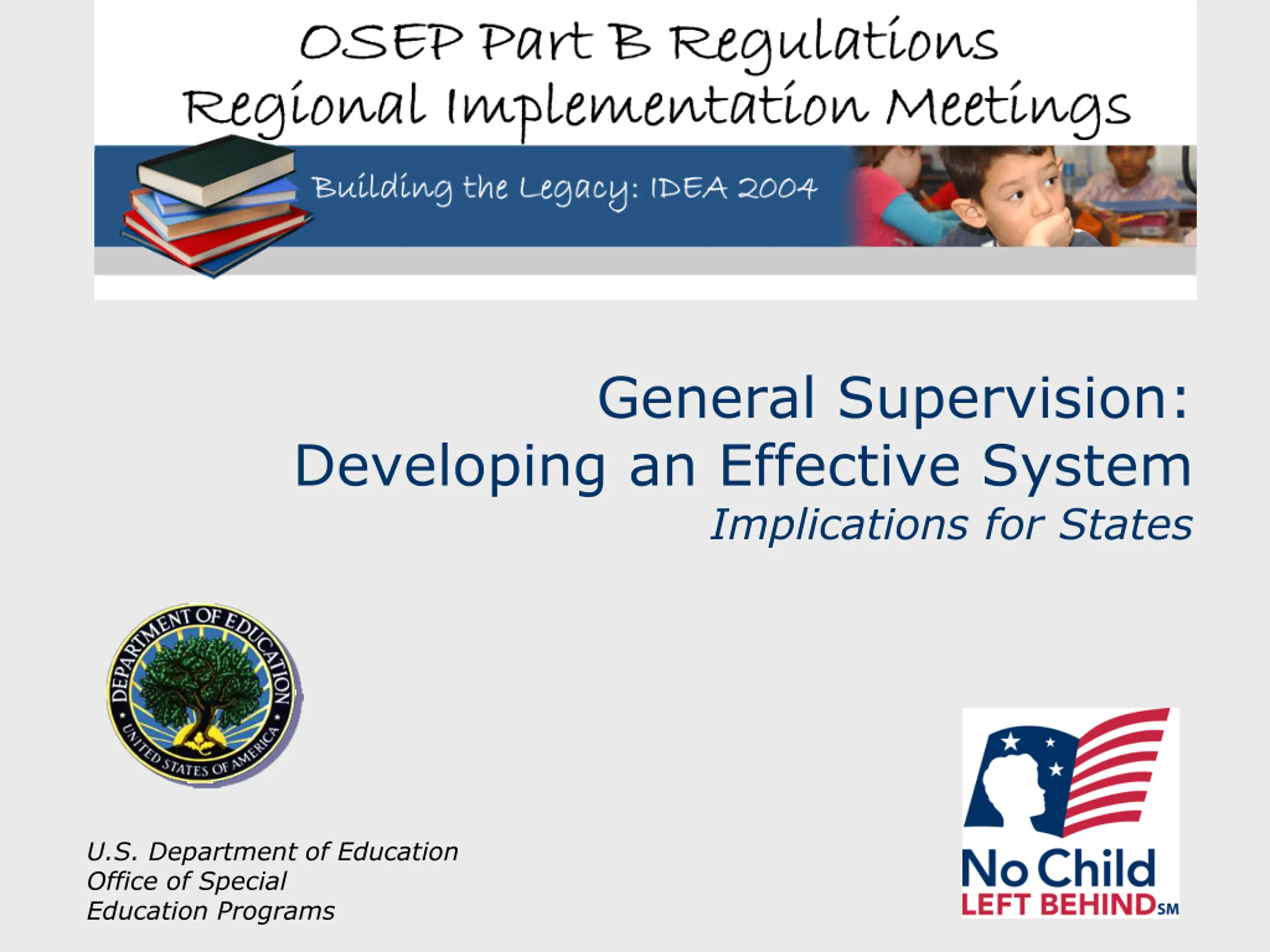 OSEP Part B Regulations
Regional Implementation Meetings

Building the Legacy: IDEA 2004

General Supervision:
Developing an Effective System
Implications for States

DEPARTMENT OF EDUCATION
UNITED STATES OF AMERICA

U.S. Department of Education
Office of Special
Education Programs

No Child
LEFT BEHIND SM